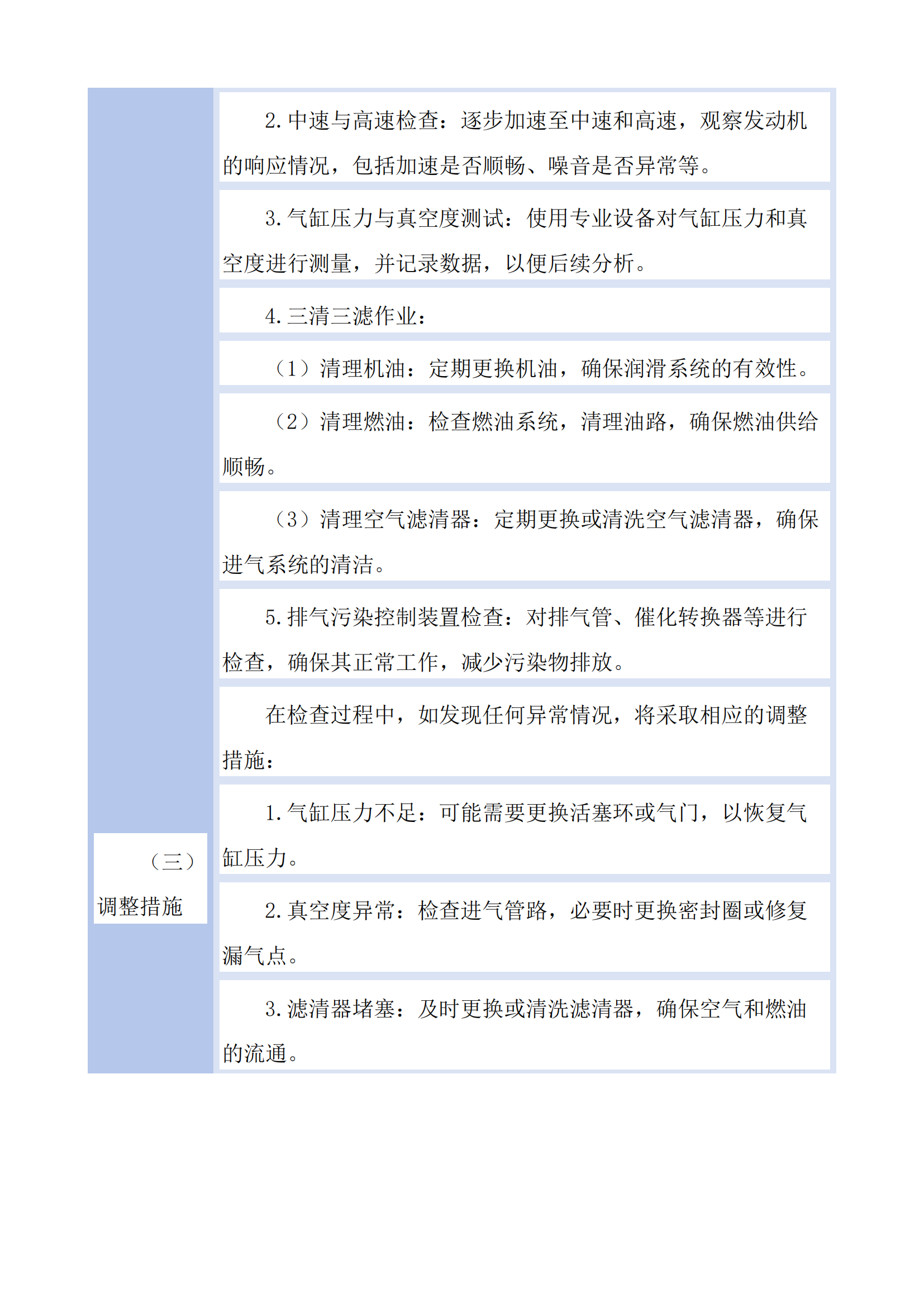 2. 中速与高速检查：逐步加速至中速和高速，观察发动机的响应情况，包括加速是否顺畅、噪音是否异常等。

3. 气缸压力与真空度测试：使用专业设备对气缸压力和真空度进行测量，并记录数据，以便后续分析。

4. 三清三滤作业：

（1）清理机油：定期更换机油，确保润滑系统的有效性。

（2）清理燃油：检查燃油系统，清理油路，确保燃油供给顺畅。

（3）清理空气滤清器：定期更换或清洗空气滤清器，确保进气系统的清洁。

5. 排气污染控制装置检查：对排气管、催化转换器等进行检查，确保其正常工作，减少污染物排放。

（三）调整措施

在检查过程中，如发现任何异常情况，将采取相应的调整措施：

1. 气缸压力不足：可能需要更换活塞环或气门，以恢复气缸压力。

2. 真空度异常：检查进气管路，必要时更换密封圈或修复漏气点。

3. 滤清器堵塞：及时更换或清洗滤清器，确保空气和燃油的流通。